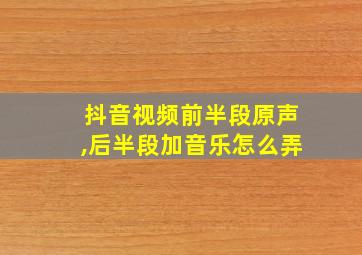 抖音视频前半段原声,后半段加音乐怎么弄